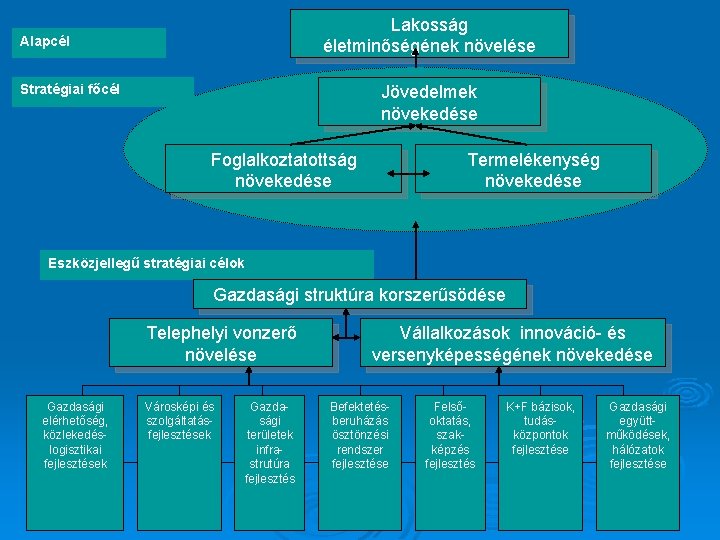 Alapcél

Lakosság életminőségének növelése

Stratégiai főcél

Jövedelmek növekedése

Foglalkoztatottság növekedése

Termelékenység növekedése

Eszközjellegű stratégiai célok

Gazdasági struktúra korszerűsödése

Telephelyi vonzerő növelése

Vállalkozások innováció- és versenyképességének növekedése

Gazdasági elérhetőség, közlekedés-logisztikai fejlesztések

Városképi és szolgáltatás-fejlesztések

Gazdasági területek infrastrutúra fejlesztés

Befektetés-beruházás ösztönzési rendszer fejlesztése

Felsőoktatás, szakképzés fejlesztés

K+F bázisok, tudásközpontok fejlesztése

Gazdasági együttműködések, hálózatok fejlesztése